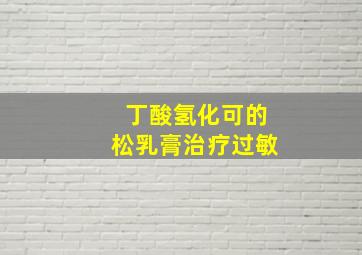 丁酸氢化可的
松乳膏治疗过敏